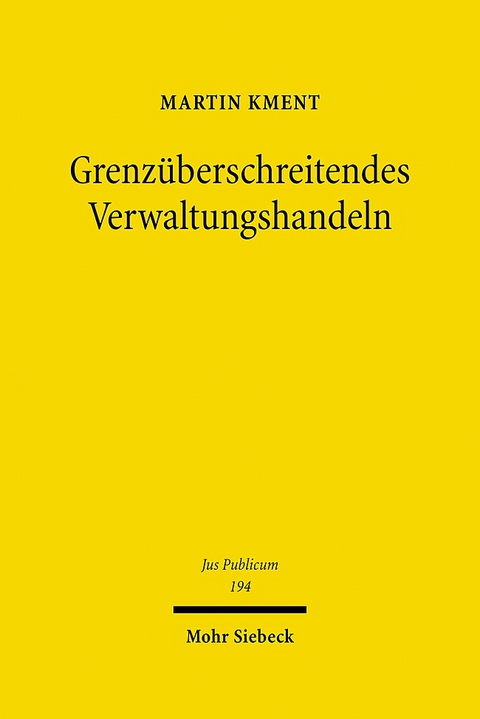 MARTIN KMENT

Grenzüberschreitendes Verwaltungshandeln

Jus Publicum
194

Mohr Siebeck